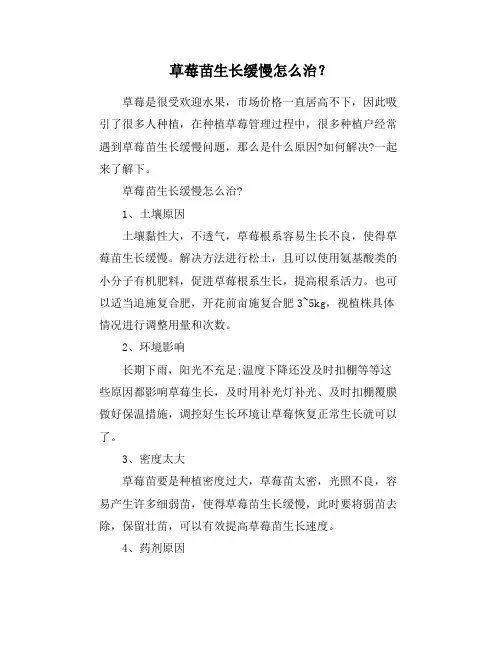 草莓苗生长缓慢怎么治?

草莓是很受欢迎水果，市场价格一直居高不下，因此吸引了很多人种植，在种植草莓管理过程中，很多种植户经常遇到草莓苗生长缓慢问题，那么是什么原因?如何解决?一起来了解下。

草莓苗生长缓慢怎么治?

1、土壤原因

土壤黏性大，不透气，草莓根系容易生长不良，使得草莓苗生长缓慢。解决方法进行松土，且可以使用氨基酸类的小分子有机肥料，促进草莓根系生长，提高根系活力。也可以适当追施复合肥，开花前亩施复合肥 3~5kg，视植株具体情况进行调整用量和次数。

2、环境影响

长期下雨，阳光不充足;温度下降还没及时扣棚等等这些原因都影响草莓生长，及时用补光灯补光、及时扣棚覆膜做好保温措施，调控好生长环境让草莓恢复正常生长就可以了。

3、密度太大

草莓苗要是种植密度过大，草莓苗太密，光照不良，容易产生许多细弱苗，使得草莓苗生长缓慢，此时要将弱苗去除，保留壮苗，可以有效提高草莓苗生长速度。

4、药剂原因